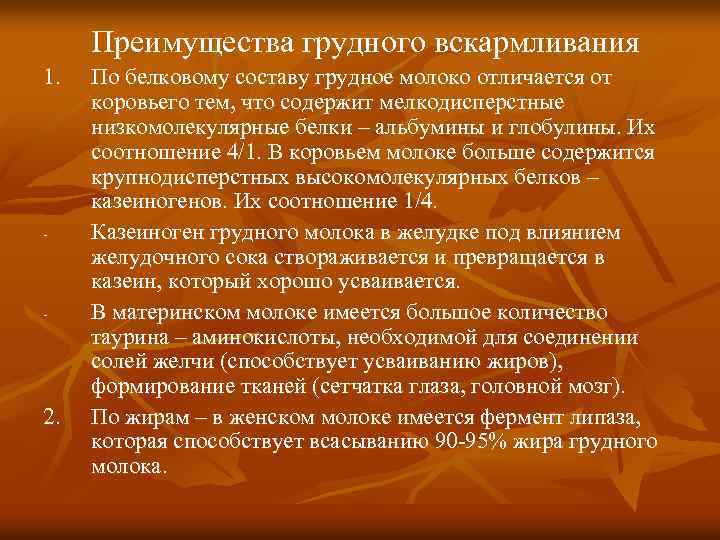 Преимущества грудного вскармливания

1. По белковому составу грудное молоко отличается от коровьего тем, что содержит мелкодисперстные низкомолекулярные белки – альбумины и глобулины. Их соотношение 4/1. В коровьем молоке больше содержится крупнодисперстных высокомолекулярных белков – казеиногенов. Их соотношение 1/4.

- Казеиноген грудного молока в желудке под влиянием желудочного сока створаживается и превращается в казеин, который хорошо усваивается.

- В материнском молоке имеется большое количество таурина – аминокислоты, необходимой для соединении солей желчи (способствует усваиванию жиров), формирование тканей (сетчатка глаза, головной мозг).

2. По жирам – в женском молоке имеется фермент липаза, которая способствует всасыванию 90-95% жира грудного молока.